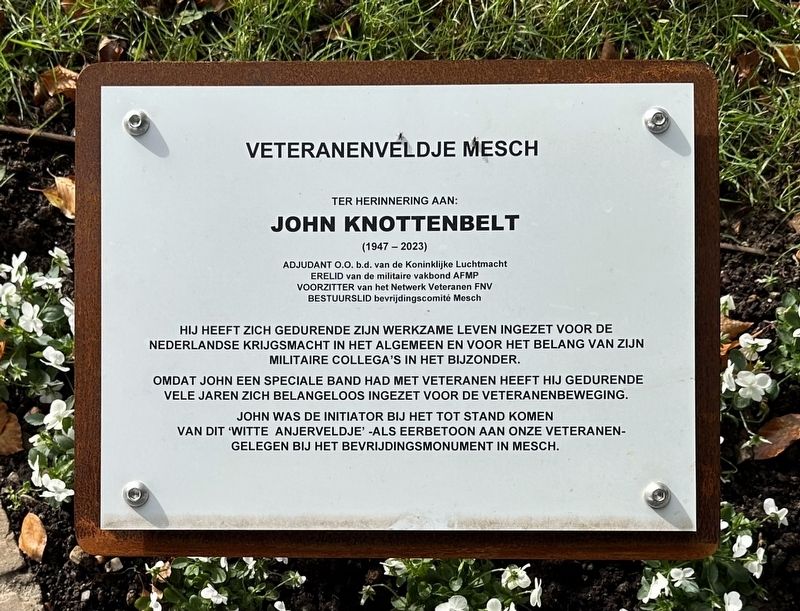 VETERANENVELDJE MESCH

TER HERINNERING AAN:

JOHN KNOTTENBELT

(1947 – 2023)

ADJUDANT O.O. b.d. van de Koninklijke Luchtmacht
ERELID van de militaire vakbond AFMP
VOORZITTER van het Netwerk Veteranen FNV
BESTUURSLID bevrijdingscomité Mesch

HIJ HEEFT ZICH GEDURENDE ZIJN WERKZAME LEVEN INGEZET VOOR DE NEDERLANDSE KRIJGSMACHT IN HET ALGEMEEN EN VOOR HET BELANG VAN ZIJN MILITAIRE COLLEGA'S IN HET BIJZONDER.

OMDAT JOHN EEN SPECIALE BAND HAD MET VETERANEN HEEFT HIJ GEDURENDE VELE JAREN ZICH BELANGELOOS INGEZET VOOR DE VETERANENBEWEGING.

JOHN WAS DE INITIATOR BIJ HET TOT STAND KOMEN VAN DIT 'WITTE ANJERVELDJE' -ALS EERBETOON AAN ONZE VETERANEN- GELEGEN BIJ HET BEVRIJDINGSMONUMENT IN MESCH.